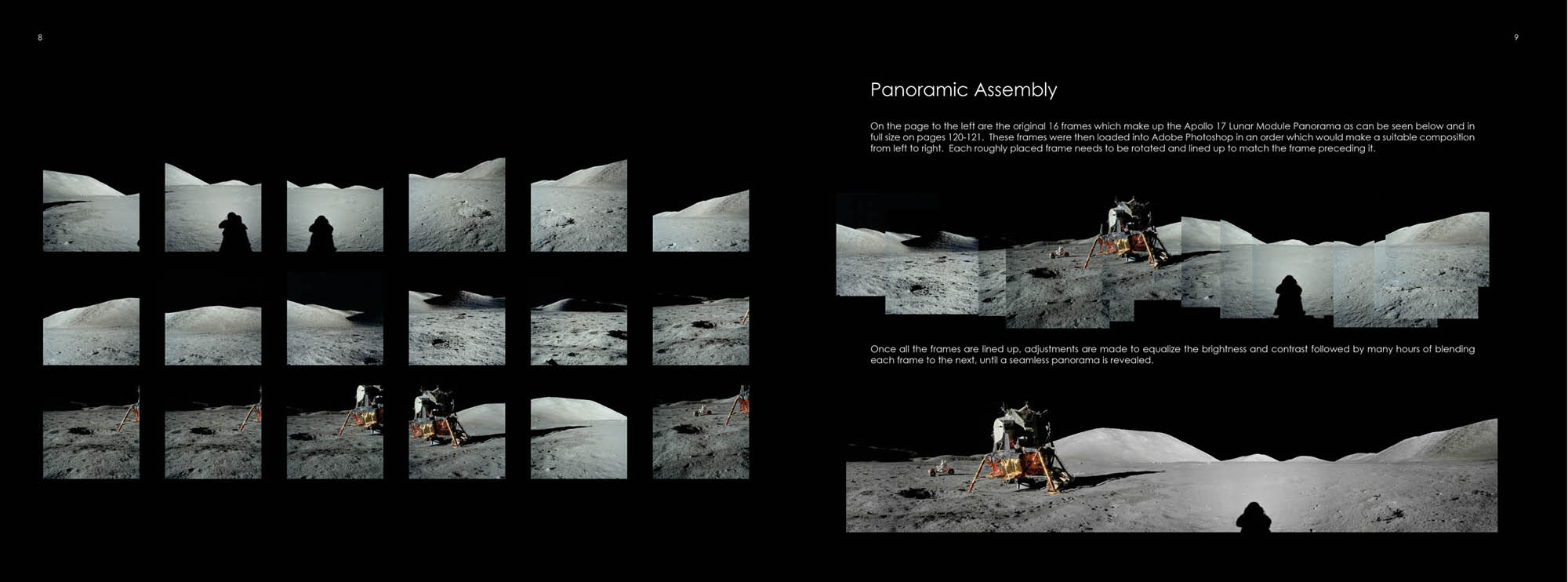 8

9

Panoramic Assembly

On the page to the left are the original 16 frames which make up the Apollo 17 Lunar Module Panorama as can be seen below and in full size on pages 120-121. These frames were then loaded into Adobe Photoshop in an order which would make a suitable composition from left to right. Each roughly placed frame needs to be rotated and lined up to match the frame preceding it.

Once all the frames are lined up, adjustments are made to equalize the brightness and contrast followed by many hours of blending each frame to the next, until a seamless panorama is revealed.